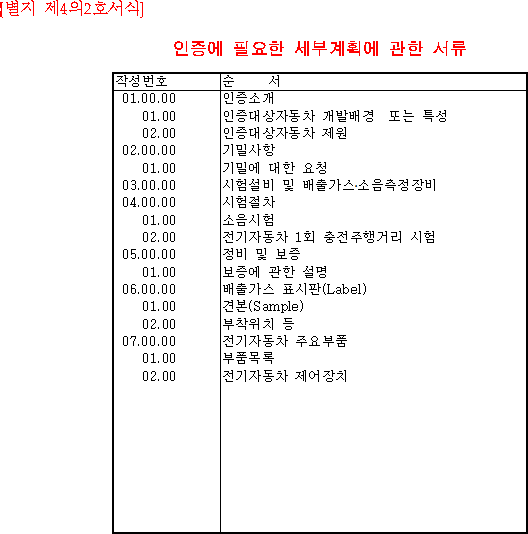 [별지 제4의2호서식]

인증에 필요한 세부계획에 관한 서류

| 작성번호 | 순 서 |
|---|---|
| 01.00.00 | 인증소개 |
| 01.00 | 인증대상자동차 개발배경 또는 특성 |
| 02.00 | 인증대상자동차 제원 |
| 02.00.00 | 기밀사항 |
| 01.00 | 기밀에 대한 요청 |
| 03.00.00 | 시험설비 및 배출가스·소음측정장비 |
| 04.00.00 | 시험절차 |
| 01.00 | 소음시험 |
| 02.00 | 전기자동차 1회 충전주행거리 시험 |
| 05.00.00 | 정비 및 보증 |
| 01.00 | 보증에 관한 설명 |
| 06.00.00 | 배출가스 표시판(Label) |
| 01.00 | 견본(Sample) |
| 02.00 | 부착위치 등 |
| 07.00.00 | 전기자동차 주요부품 |
| 01.00 | 부품목록 |
| 02.00 | 전기자동차 제어장치 |